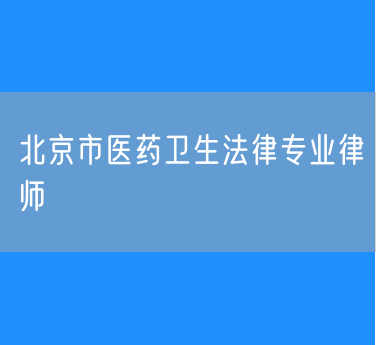 北京市医药卫生法律专业律师